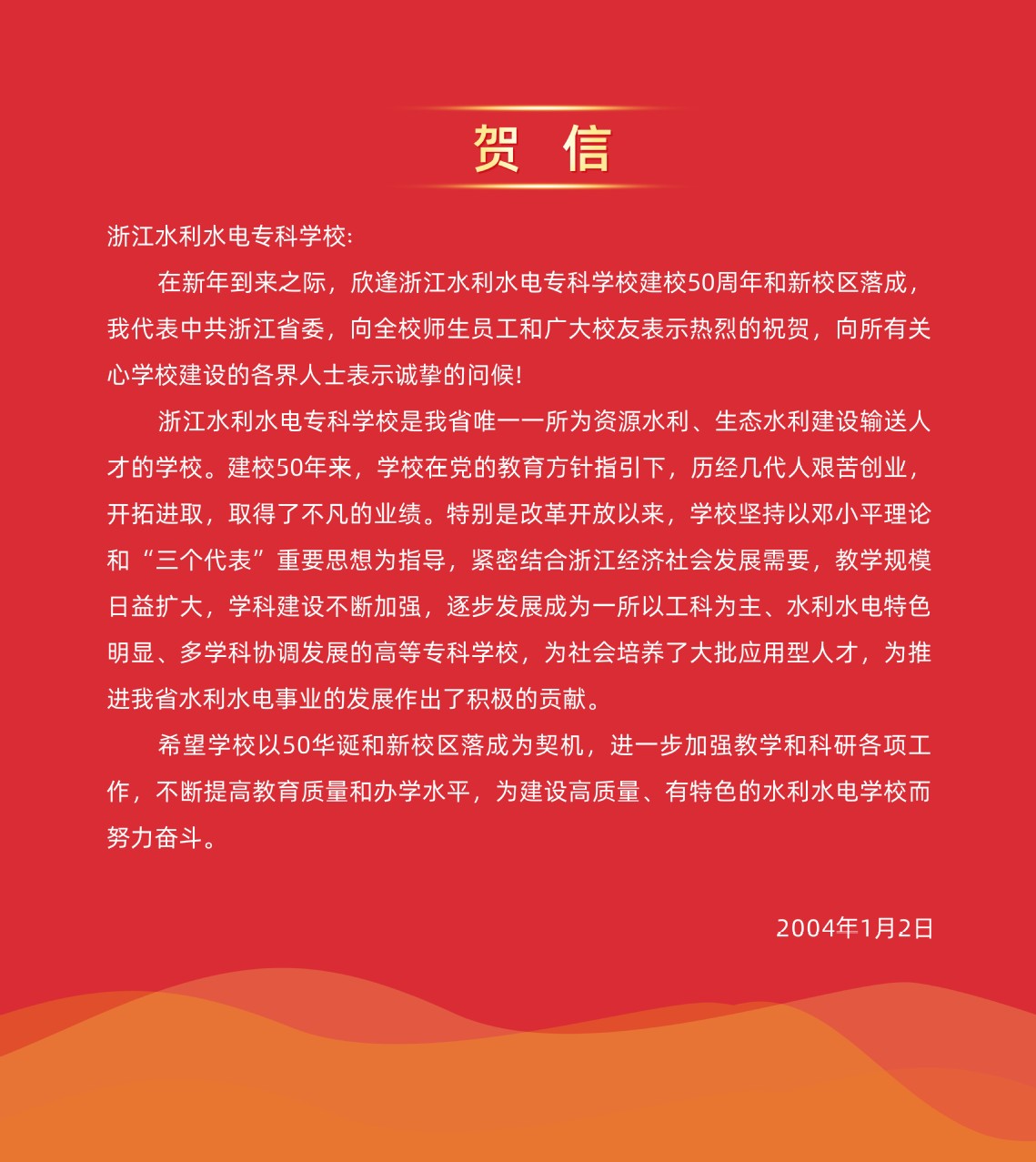 贺 信

浙江水利水电专科学校:

在新年到来之际，欣逢浙江水利水电专科学校建校50周年和新校区落成，我代表中共浙江省委，向全校师生员工和广大校友表示热烈的祝贺，向所有关心学校建设的各界人士表示诚挚的问候!

浙江水利水电专科学校是我省唯一一所为资源水利、生态水利建设输送人才的学校。建校50年来，学校在党的教育方针指引下，历经几代人艰苦创业，开拓进取，取得了不凡的业绩。特别是改革开放以来，学校坚持以邓小平理论和“三个代表”重要思想为指导，紧密结合浙江经济社会发展需要，教学规模日益扩大，学科建设不断加强，逐步发展成为一所以工科为主、水利水电特色明显、多学科协调发展的高等专科学校，为社会培养了大批应用型人才，为推进我省水利水电事业的发展作出了积极的贡献。

希望学校以50华诞和新校区落成为契机，进一步加强教学和科研各项工作，不断提高教育质量和办学水平，为建设高质量、有特色的水利水电学校而努力奋斗。

2004年1月2日